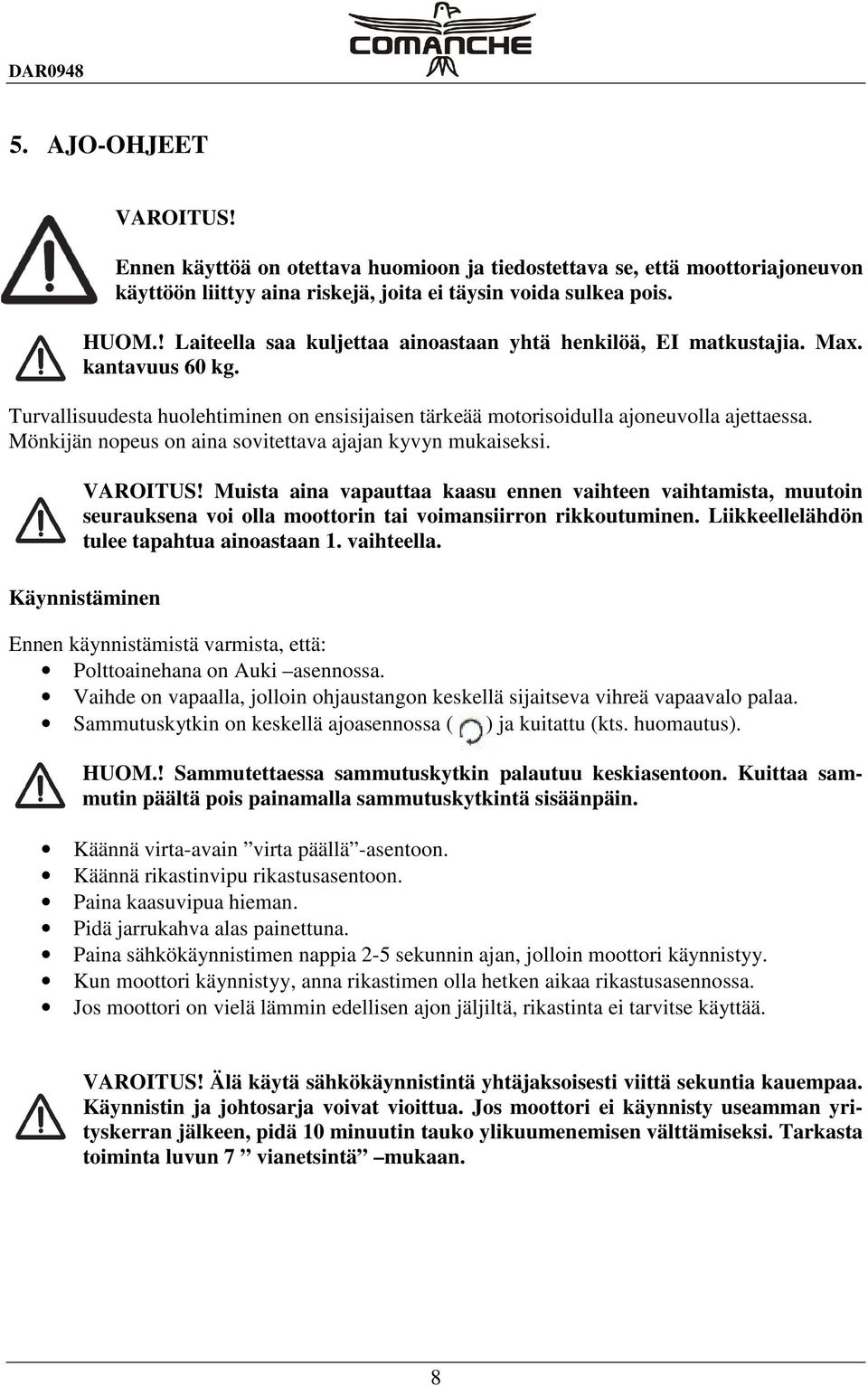 DAR0948

COMANCHE

5. AJO-OHJEET

VAROITUS!

Ennen käyttöä on otettava huomioon ja tiedostettava se, että moottoriajoneuvon käyttöön liittyy aina riskejä, joita ei täysin voida sulkea pois.

HUOM.! Laiteella saa kuljettaa ainoastaan yhtä henkilöä, EI matkustajia. Max. kantavuus 60 kg.

Turvallisuudesta huolehtiminen on ensisijaisen tärkeää motorisoidulla ajoneuvolla ajettaessa. Mönkijän nopeus on aina sovitettava ajajan kyvyn mukaiseksi.

VAROITUS! Muista aina vapauttaa kaasu ennen vaihteen vaihtamista, muutoin seurauksena voi olla moottorin tai voimansiirron rikkoutuminen. Liikkeellelähdön tulee tapahtua ainoastaan 1. vaihteella.

Käynnistäminen

Ennen käynnistämistä varmista, että:
• Polttoainehana on Auki –asennossa.
• Vaihde on vapaalla, jolloin ohjaustangon keskellä sijaitseva vihreä vapaavalo palaa.
• Sammutuskytkin on keskellä ajoasennossa ( ) ja kuitattu (kts. huomautus).

HUOM.! Sammutettaessa sammutuskytkin palautuu keskiasentoon. Kuittaa sammutin päältä pois painamalla sammutuskytkintä sisäänpäin.

• Käännä virta-avain ”virta päällä”-asentoon.
• Käännä rikastinvipu rikastusasentoon.
• Paina kaasuvipua hieman.
• Pidä jarrukahva alas painettuna.
• Paina sähkökäynnistimen nappia 2-5 sekunnin ajan, jolloin moottori käynnistyy.
• Kun moottori käynnistyy, anna rikastimen olla hetken aikaa rikastusasennossa.
• Jos moottori on vielä lämmin edellisen ajon jäljiltä, rikastinta ei tarvitse käyttää.

VAROITUS! Älä käytä sähkökäynnistintä yhtäjaksoisesti viittä sekuntia kauempaa. Käynnistin ja johtosarja voivat vioittua. Jos moottori ei käynnisty useamman yrityskerran jälkeen, pidä 10 minuutin tauko ylikuumenemisen välttämiseksi. Tarkasta toiminta luvun 7 ” vianetsintä” –mukaan.

8